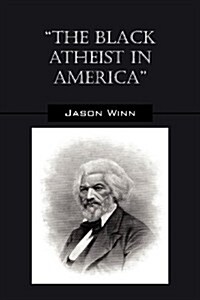 "THE BLACK ATHEIST IN AMERICA"

JASON WINN